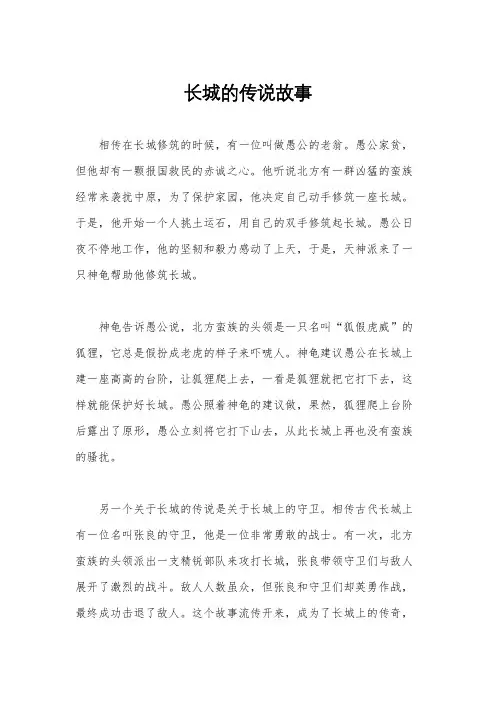 长城的传说故事

相传在长城修筑的时候，有一位叫做愚公的老翁。愚公家贫，但他却有一颗报国救民的赤诚之心。他听说北方有一群凶猛的蛮族经常来袭扰中原，为了保护家园，他决定自己动手修筑一座长城。于是，他开始一个人挑土运石，用自己的双手修筑起长城。愚公日夜不停地工作，他的坚韧和毅力感动了上天，于是，天神派来了一只神龟帮助他修筑长城。

神龟告诉愚公说，北方蛮族的头领是一只名叫“狐假虎威”的狐狸，它总是假扮成老虎的样子来吓唬人。神龟建议愚公在长城上建一座高高的台阶，让狐狸爬上去，一看是狐狸就把它打下去，这样就能保护好长城。愚公照着神龟的建议做，果然，狐狸爬上台阶后露出了原形，愚公立刻将它打下山去，从此长城上再也没有蛮族的骚扰。

另一个关于长城的传说是关于长城上的守卫。相传古代长城上有一位名叫张良的守卫，他是一位非常勇敢的战士。有一次，北方蛮族的头领派出一支精锐部队来攻打长城，张良带领守卫们与敌人展开了激烈的战斗。敌人人数虽众，但张良和守卫们却英勇作战，最终成功击退了敌人。这个故事流传开来，成为了长城上的传奇，